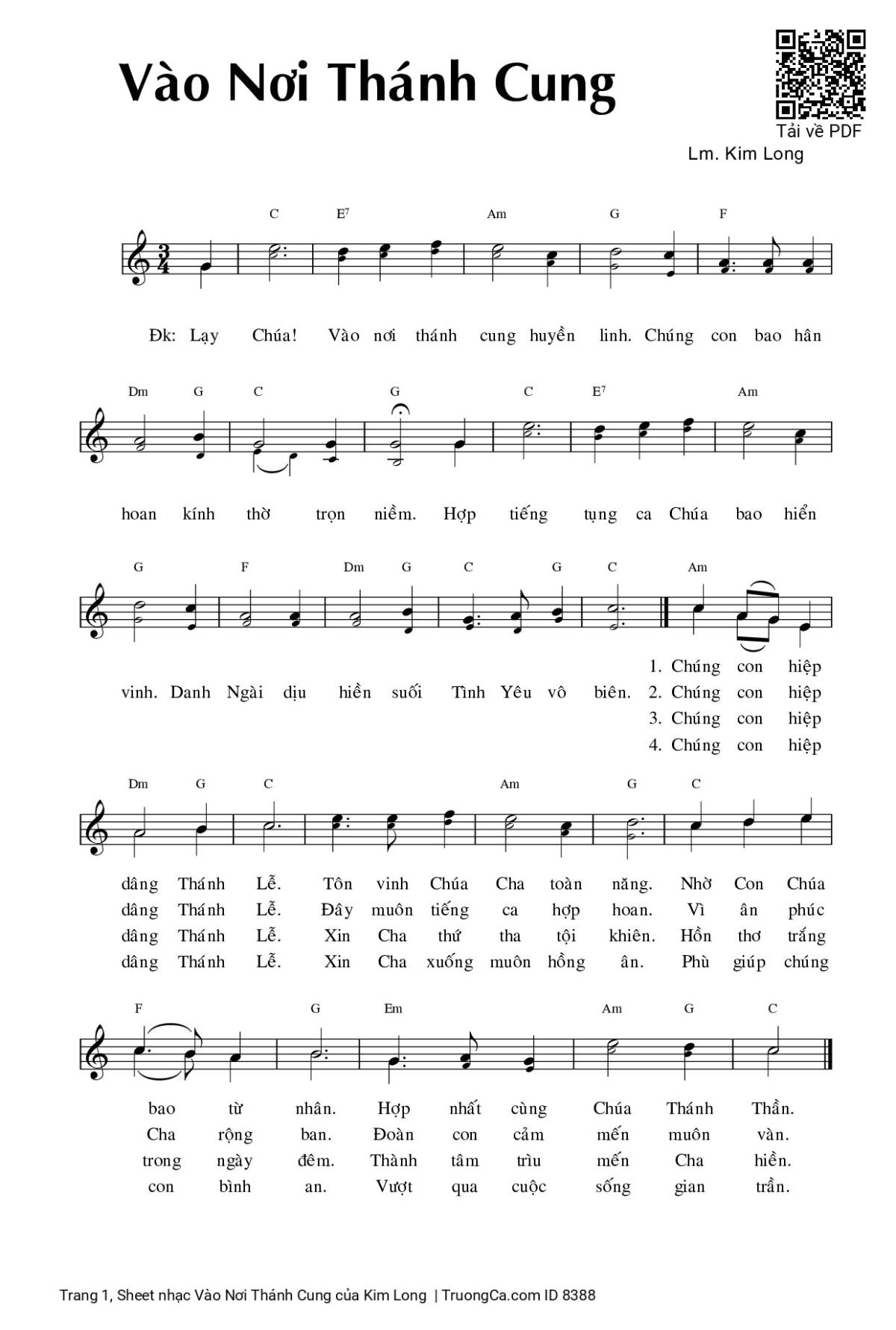 Vào Nơi Thánh Cung

Tải về PDF

Lm. Kim Long

C E$^7$ Am G F

Đk: Lạy Chúa! Vào nơi thánh cung huyền linh. Chúng con bao hân

Dm G C G C E$^7$ Am

hoan kính thờ trọn niềm. Hợp tiếng tụng ca Chúa bao hiển

G F Dm G C G C Am

vinh. Danh Ngài dịu hiền suối Tình Yêu vô biên.
1. Chúng con hiệp
2. Chúng con hiệp
3. Chúng con hiệp
4. Chúng con hiệp

Dm G C Am G C

dâng Thánh Lễ. Tôn vinh Chúa Cha toàn năng. Nhờ Con Chúa
dâng Thánh Lễ. Đây muôn tiếng ca hợp hoan. Vì ân phúc
dâng Thánh Lễ. Xin Cha thứ tha tội khiên. Hồn thơ trắng
dâng Thánh Lễ. Xin Cha xuống muôn hồng ân. Phù giúp chúng

F G Em Am G C

bao từ nhân. Hợp nhất cùng Chúa Thánh Thần.
Cha rộng ban. Đoàn con cảm mến muôn vàn.
trong ngày đêm. Thành tâm trìu mến Cha hiền.
con bình an. Vượt qua cuộc sống gian trần.

Trang 1, Sheet nhạc Vào Nơi Thánh Cung của Kim Long | TruongCa.com ID 8388